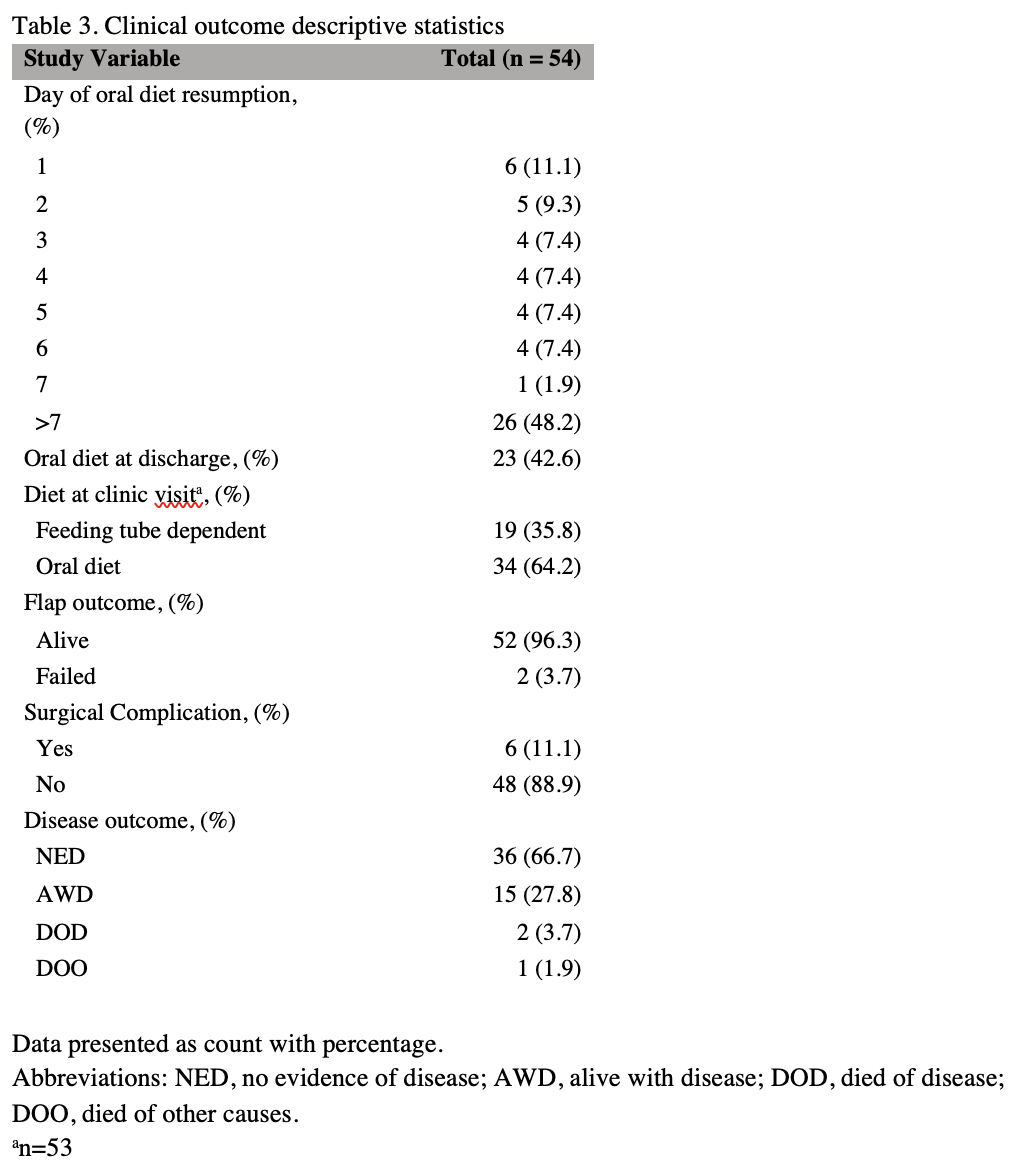 Table 3. Clinical outcome descriptive statistics

| Study Variable | Total (n = 54) |
|---|---|
| Day of oral diet resumption, (%) | |
| 1 | 6 (11.1) |
| 2 | 5 (9.3) |
| 3 | 4 (7.4) |
| 4 | 4 (7.4) |
| 5 | 4 (7.4) |
| 6 | 4 (7.4) |
| 7 | 1 (1.9) |
| >7 | 26 (48.2) |
| Oral diet at discharge, (%) | 23 (42.6) |
| Diet at clinic visit$^a$, (%) | |
| Feeding tube dependent | 19 (35.8) |
| Oral diet | 34 (64.2) |
| Flap outcome, (%) | |
| Alive | 52 (96.3) |
| Failed | 2 (3.7) |
| Surgical Complication, (%) | |
| Yes | 6 (11.1) |
| No | 48 (88.9) |
| Disease outcome, (%) | |
| NED | 36 (66.7) |
| AWD | 15 (27.8) |
| DOD | 2 (3.7) |
| DOO | 1 (1.9) |

Data presented as count with percentage.
Abbreviations: NED, no evidence of disease; AWD, alive with disease; DOD, died of disease; DOO, died of other causes.
$^a$n=53